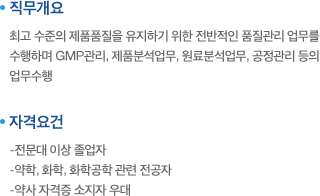 • 직무개요

최고 수준의 제품품질을 유지하기 위한 전반적인 품질관리 업무를 수행하며 GMP관리, 제품분석업무, 원료분석업무, 공정관리 등의 업무수행

• 자격요건

-전문대 이상 졸업자
-약학, 화학, 화학공학 관련 전공자
-약사 자격증 소지자 우대